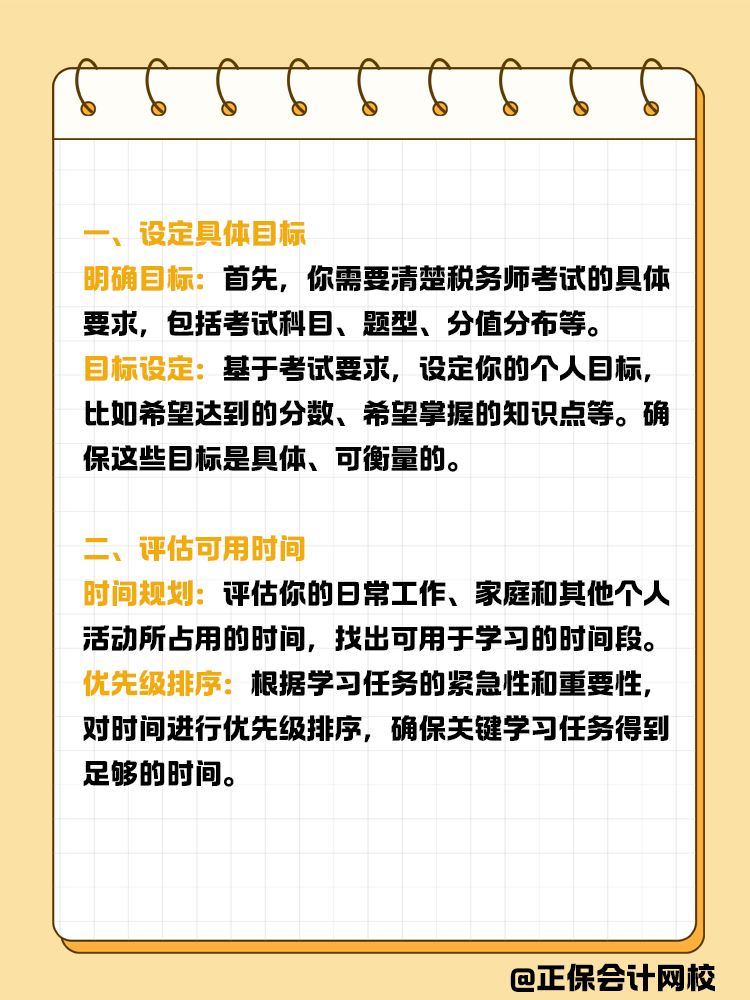 一、设定具体目标

明确目标：首先，你需要清楚税务师考试的具体要求，包括考试科目、题型、分值分布等。

目标设定：基于考试要求，设定你的个人目标，比如希望达到的分数、希望掌握的知识点等。确保这些目标是具体、可衡量的。

二、评估可用时间

时间规划：评估你的日常工作、家庭和其他个人活动所占用的时间，找出可用于学习的时间段。

优先级排序：根据学习任务的紧急性和重要性，对时间进行优先级排序，确保关键学习任务得到足够的时间。

@正保会计网校